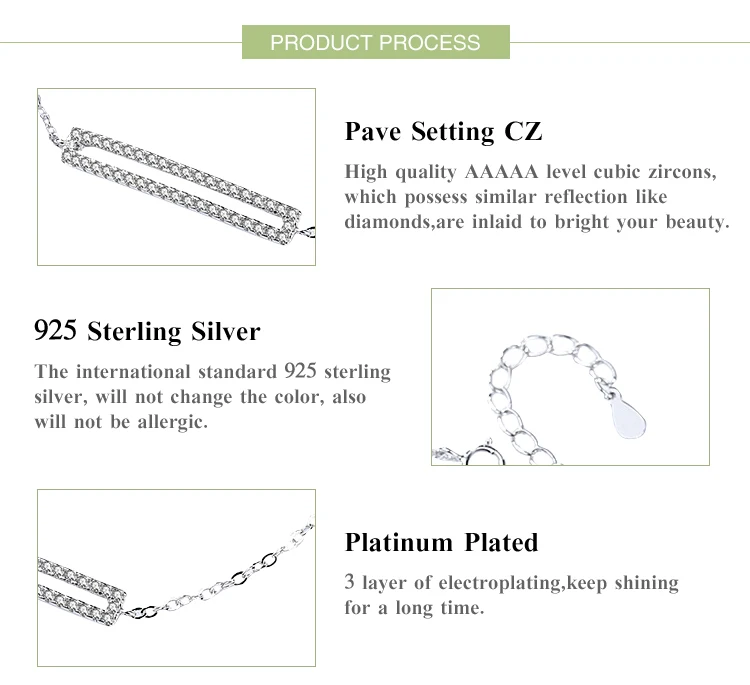 PRODUCT PROCESS

Pave Setting CZ

High quality AAAAA level cubic zircons, which possess similar reflection like diamonds,are inlaid to bright your beauty.

925 Sterling Silver

The international standard 925 sterling silver, will not change the color, also will not be allergic.

Platinum Plated

3 layer of electroplating,keep shining for a long time.